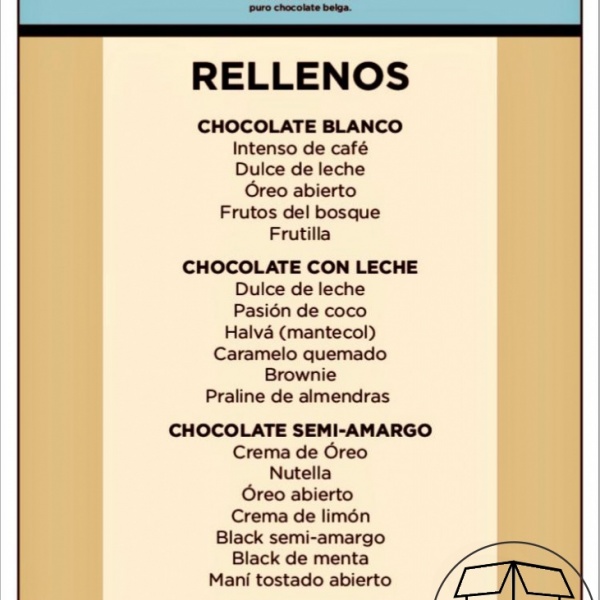 puro chocolate belga.

RELLENOS

CHOCOLATE BLANCO
Intenso de café
Dulce de leche
Óreo abierto
Frutos del bosque
Frutilla

CHOCOLATE CON LECHE
Dulce de leche
Pasión de coco
Halvá (mantecol)
Caramelo quemado
Brownie
Praline de almendras

CHOCOLATE SEMI-AMARGO
Crema de Óreo
Nutella
Óreo abierto
Crema de limón
Black semi-amargo
Black de menta
Maní tostado abierto